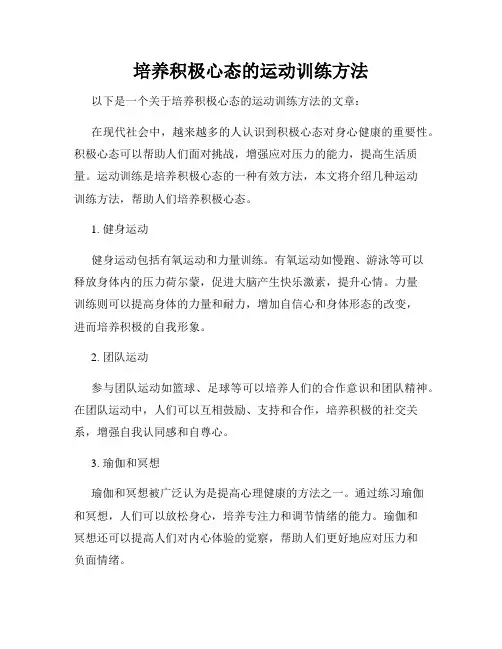 培养积极心态的运动训练方法

以下是一个关于培养积极心态的运动训练方法的文章：

在现代社会中，越来越多的人认识到积极心态对身心健康的重要性。积极心态可以帮助人们面对挑战，增强应对压力的能力，提高生活质量。运动训练是培养积极心态的一种有效方法，本文将介绍几种运动训练方法，帮助人们培养积极心态。

1. 健身运动

健身运动包括有氧运动和力量训练。有氧运动如慢跑、游泳等可以释放身体内的压力荷尔蒙，促进大脑产生快乐激素，提升心情。力量训练则可以提高身体的力量和耐力，增加自信心和身体形态的改变，进而培养积极的自我形象。

2. 团队运动

参与团队运动如篮球、足球等可以培养人们的合作意识和团队精神。在团队运动中，人们可以互相鼓励、支持和合作，培养积极的社交关系，增强自我认同感和自尊心。

3. 瑜伽和冥想

瑜伽和冥想被广泛认为是提高心理健康的方法之一。通过练习瑜伽和冥想，人们可以放松身心，培养专注力和调节情绪的能力。瑜伽和冥想还可以提高人们对内心体验的觉察，帮助人们更好地应对压力和负面情绪。